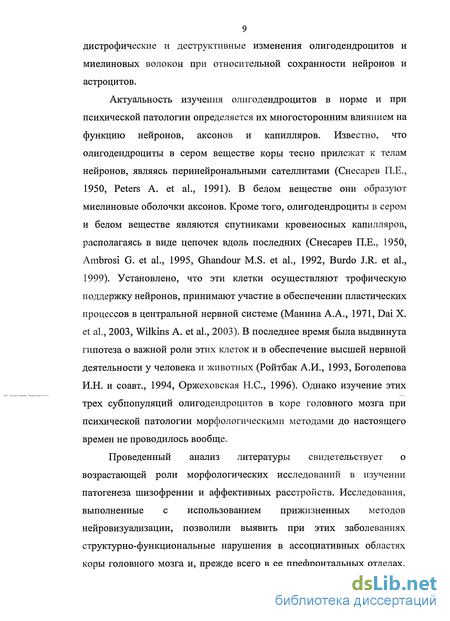 9

дистрофические и деструктивные изменения олигодендроцитов и миелиновых волокон при относительной сохранности нейронов и астроцитов.

Актуальность изучения олигодендроцитов в норме и при психической патологии определяется их многосторонним влиянием на функцию нейронов, аксонов и капилляров. Известно, что олигодендроциты в сером веществе коры тесно прилежат к телам нейронов, являясь перинейрональными сателлитами (Снесарев П.Е., 1950, Peters A. et al., 1991). В белом веществе они образуют миелиновые оболочки аксонов. Кроме того, олигодендроциты в сером и белом веществе являются спутниками кровеносных капилляров, располагаясь в виде цепочек вдоль последних (Снесарев П.Е., 1950, Ambrosi G. et al., 1995, Ghandour M.S. et al., 1992, Burdo J.R. et al., 1999). Установлено, что эти клетки осуществляют трофическую поддержку нейронов, принимают участие в обеспечении пластических процессов в центральной нервной системе (Манина А.А., 1971, Dai X. et al., 2003, Wilkins A. et al., 2003). В последнее время была выдвинута гипотеза о важной роли этих клеток и в обеспечение высшей нервной деятельности у человека и животных (Ройтбак А.И., 1993, Боголепова И.Н. и соавт., 1994, Оржеховская Н.С., 1996). Однако изучение этих трех субпопуляций олигодендроцитов в коре головного мозга при психической патологии морфологическими методами до настоящего времен не проводилось вообще.

Проведенный анализ литературы свидетельствует о возрастающей роли морфологических исследований в изучении патогенеза шизофрении и аффективных расстройств. Исследования, выполненные с использованием прижизненных методов нейровизуализации, позволили выявить при этих заболеваниях структурно-функциональные нарушения в ассоциативных областях коры головного мозга и, прежде всего в ее префронтальных отделах.

dsLib.net
библиотека диссертаций